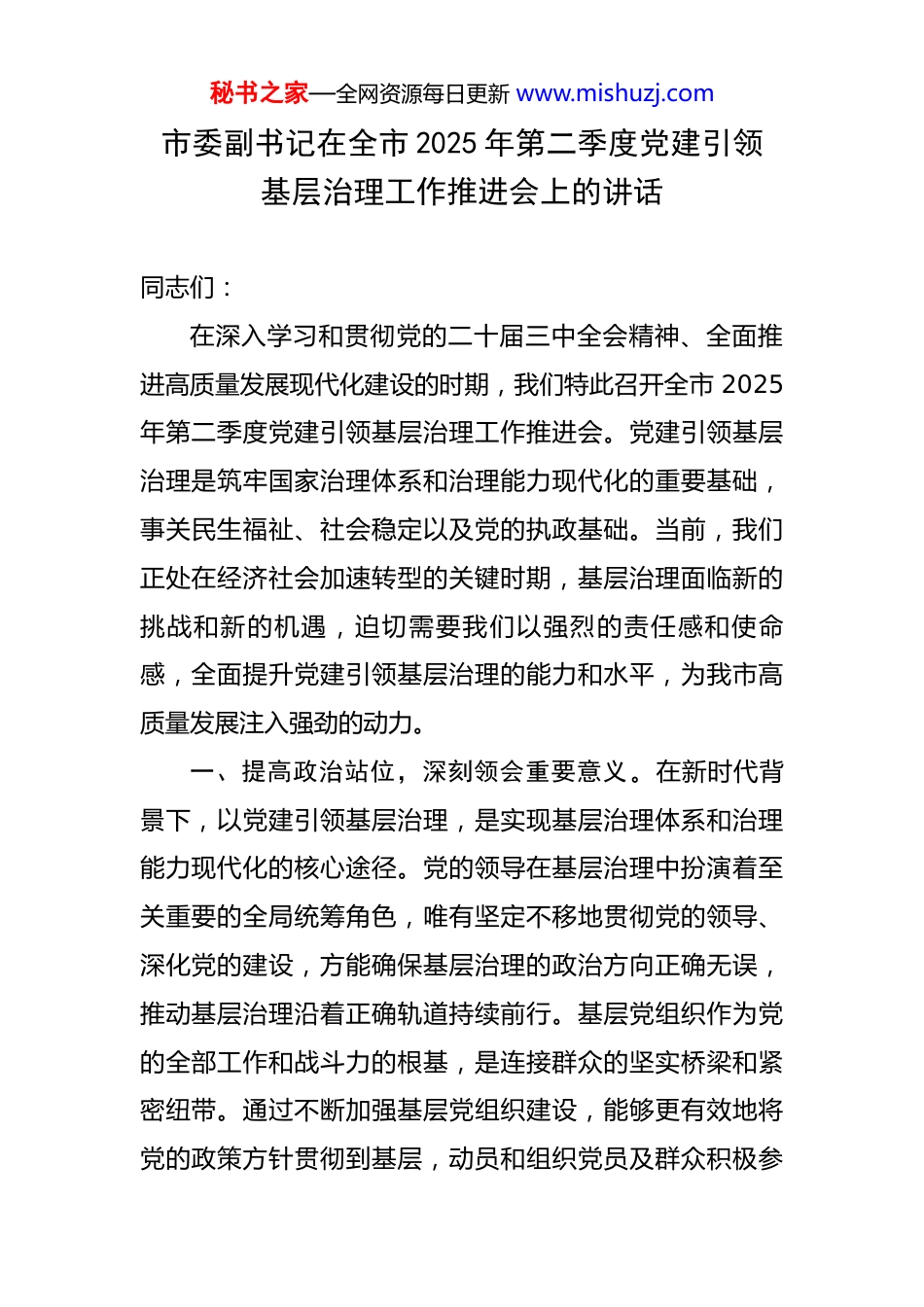 秘书之家—全网资源每日更新 www.mishuzj.com

市委副书记在全市 2025 年第二季度党建引领基层治理工作推进会上的讲话

同志们：

在深入学习和贯彻党的二十届三中全会精神、全面推进高质量发展现代化建设的时期，我们特此召开全市 2025 年第二季度党建引领基层治理工作推进会。党建引领基层治理是筑牢国家治理体系和治理能力现代化的重要基础，事关民生福祉、社会稳定以及党的执政基础。当前，我们正处在经济社会加速转型的关键时期，基层治理面临新的挑战和新的机遇，迫切需要我们以强烈的责任感和使命感，全面提升党建引领基层治理的能力和水平，为我市高质量发展注入强劲的动力。

一、提高政治站位，深刻领会重要意义。在新时代背景下，以党建引领基层治理，是实现基层治理体系和治理能力现代化的核心途径。党的领导在基层治理中扮演着至关重要的全局统筹角色，唯有坚定不移地贯彻党的领导、深化党的建设，方能确保基层治理的政治方向正确无误，推动基层治理沿着正确轨道持续前行。基层党组织作为党的全部工作和战斗力的根基，是连接群众的坚实桥梁和紧密纽带。通过不断加强基层党组织建设，能够更有效地将党的政策方针贯彻到基层，动员和组织党员及群众积极参